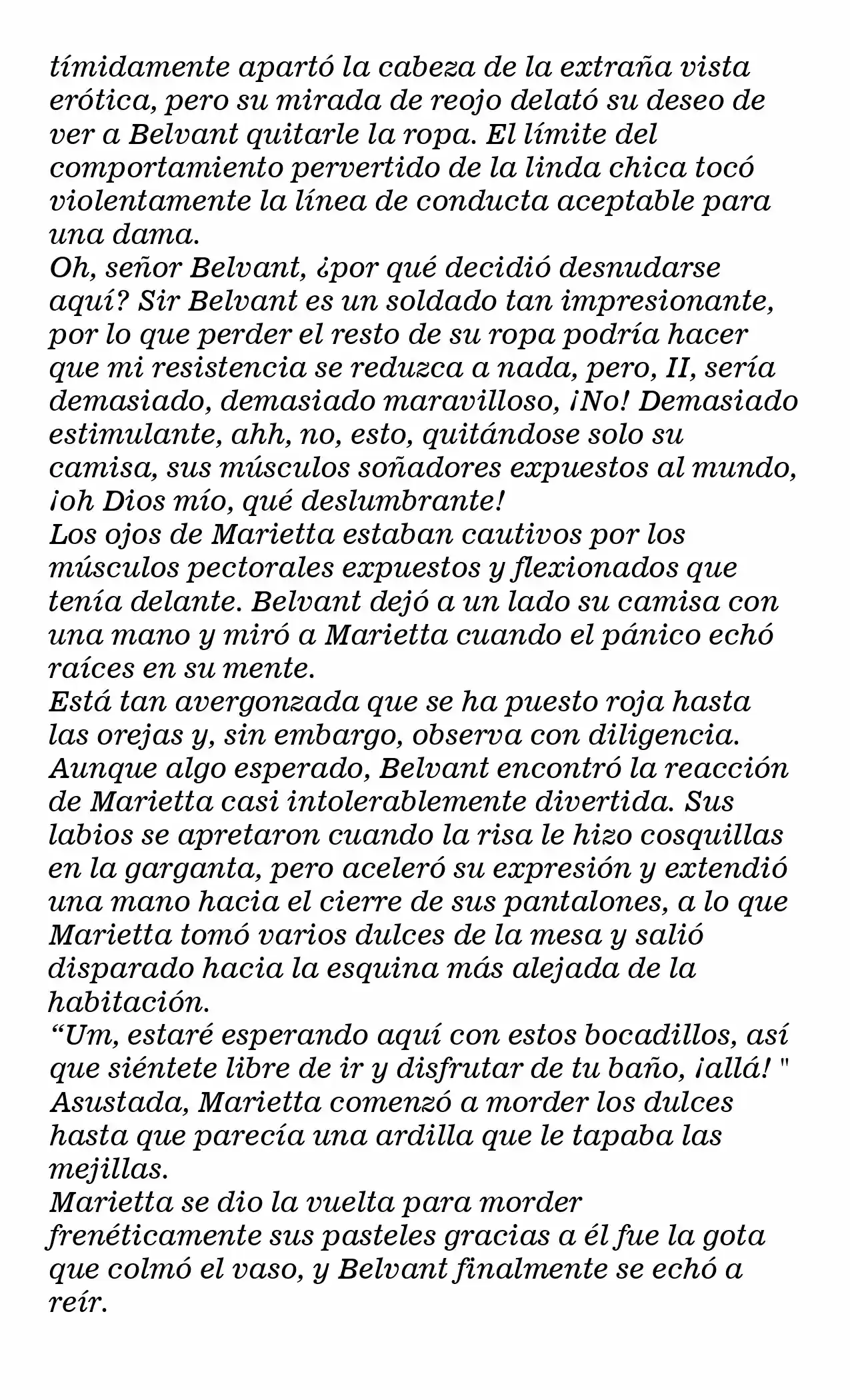 tímidamente apartó la cabeza de la extraña vista erótica, pero su mirada de reojo delató su deseo de ver a Belvant quitarle la ropa. El límite del comportamiento pervertido de la linda chica tocó violentamente la línea de conducta aceptable para una dama.

Oh, señor Belvant, ¿por qué decidió desnudarse aquí? Sir Belvant es un soldado tan impresionante, por lo que perder el resto de su ropa podría hacer que mi resistencia se reduzca a nada, pero, II, sería demasiado, demasiado maravilloso, ¡No! Demasiado estimulante, ahh, no, esto, quitándose solo su camisa, sus músculos soñadores expuestos al mundo, ¡oh Dios mío, qué deslumbrante!

Los ojos de Marietta estaban cautivos por los músculos pectorales expuestos y flexionados que tenía delante. Belvant dejó a un lado su camisa con una mano y miró a Marietta cuando el pánico echó raíces en su mente.

Está tan avergonzada que se ha puesto roja hasta las orejas y, sin embargo, observa con diligencia.

Aunque algo esperado, Belvant encontró la reacción de Marietta casi intolerablemente divertida. Sus labios se apretaron cuando la risa le hizo cosquillas en la garganta, pero aceleró su expresión y extendió una mano hacia el cierre de sus pantalones, a lo que Marietta tomó varios dulces de la mesa y salió disparado hacia la esquina más alejada de la habitación.

"Um, estaré esperando aquí con estos bocadillos, así que siéntete libre de ir y disfrutar de tu baño, ¡allá! "

Asustada, Marietta comenzó a morder los dulces hasta que parecía una ardilla que le tapaba las mejillas.

Marietta se dio la vuelta para morder frenéticamente sus pasteles gracias a él fue la gota que colmó el vaso, y Belvant finalmente se echó a reír.